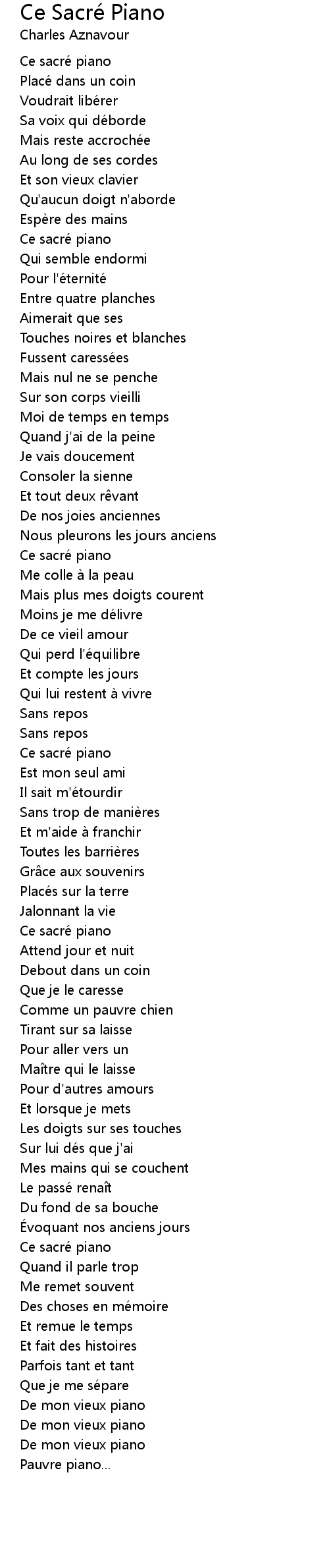 Ce Sacré Piano
Charles Aznavour

Ce sacré piano
Placé dans un coin
Voudrait libérer
Sa voix qui déborde
Mais reste accrochée
Au long de ses cordes
Et son vieux clavier
Qu'aucun doigt n'aborde
Espère des mains
Ce sacré piano
Qui semble endormi
Pour l'éternité
Entre quatre planches
Aimerait que ses
Touches noires et blanches
Fussent caressées
Mais nul ne se penche
Sur son corps vieilli
Moi de temps en temps
Quand j'ai de la peine
Je vais doucement
Consoler la sienne
Et tout deux rêvant
De nos joies anciennes
Nous pleurons les jours anciens
Ce sacré piano
Me colle à la peau
Mais plus mes doigts courent
Moins je me délivre
De ce vieil amour
Qui perd l'équilibre
Et compte les jours
Qui lui restent à vivre
Sans repos
Sans repos
Ce sacré piano
Est mon seul ami
Il sait m'étourdir
Sans trop de manières
Et m'aide à franchir
Toutes les barrières
Grâce aux souvenirs
Placés sur la terre
Jalonnant la vie
Ce sacré piano
Attend jour et nuit
Debout dans un coin
Que je le caresse
Comme un pauvre chien
Tirant sur sa laisse
Pour aller vers un
Maître qui le laisse
Pour d'autres amours
Et lorsque je mets
Les doigts sur ses touches
Sur lui dés que j'ai
Mes mains qui se couchent
Le passé renaît
Du fond de sa bouche
Évoquant nos anciens jours
Ce sacré piano
Quand il parle trop
Me remet souvent
Des choses en mémoire
Et remue le temps
Et fait des histoires
Parfois tant et tant
Que je me sépare
De mon vieux piano
De mon vieux piano
De mon vieux piano
Pauvre piano...